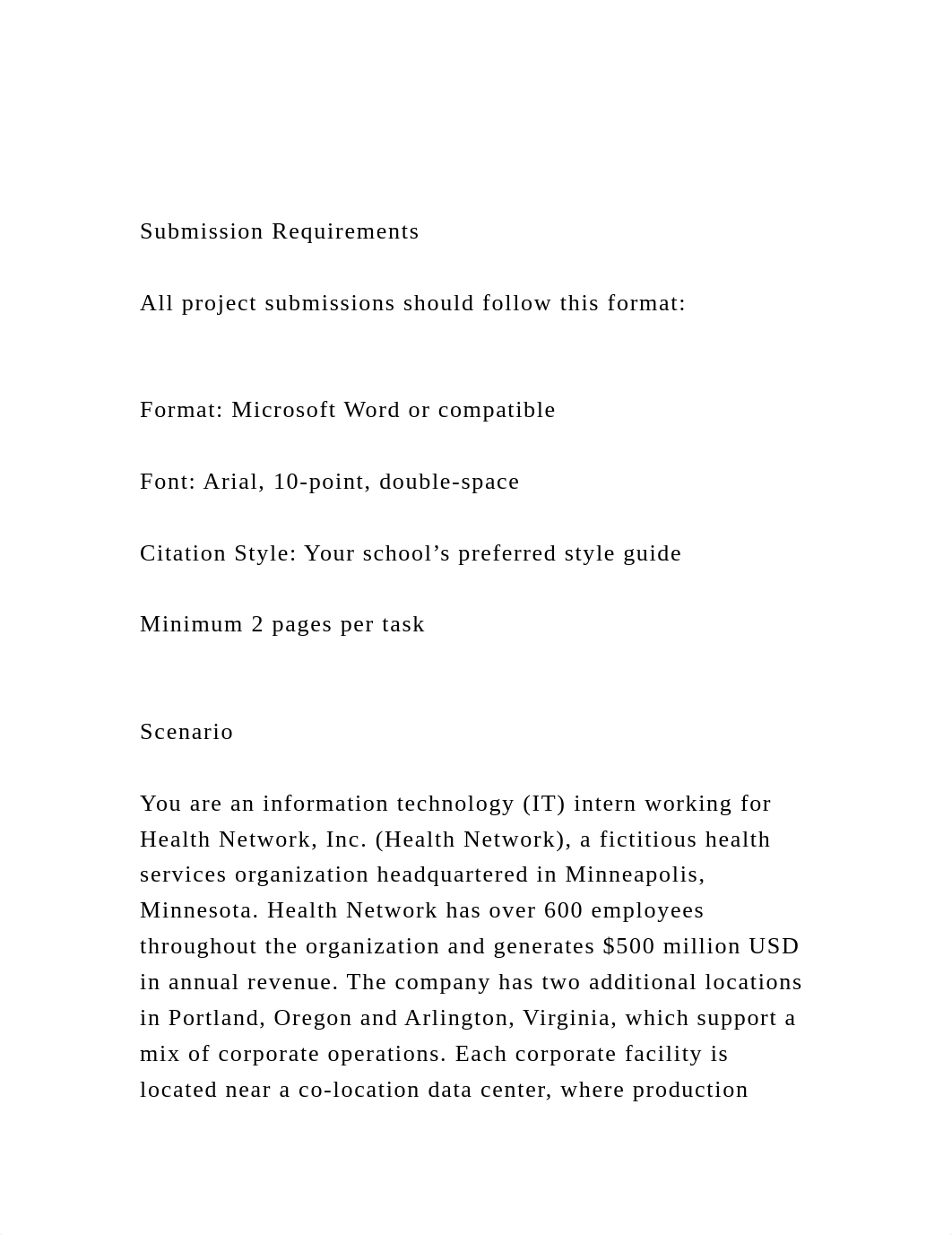 Submission Requirements

All project submissions should follow this format:

Format: Microsoft Word or compatible

Font: Arial, 10-point, double-space

Citation Style: Your school’s preferred style guide

Minimum 2 pages per task

Scenario

You are an information technology (IT) intern working for Health Network, Inc. (Health Network), a fictitious health services organization headquartered in Minneapolis, Minnesota. Health Network has over 600 employees throughout the organization and generates \$500 million USD in annual revenue. The company has two additional locations in Portland, Oregon and Arlington, Virginia, which support a mix of corporate operations. Each corporate facility is located near a co-location data center, where production